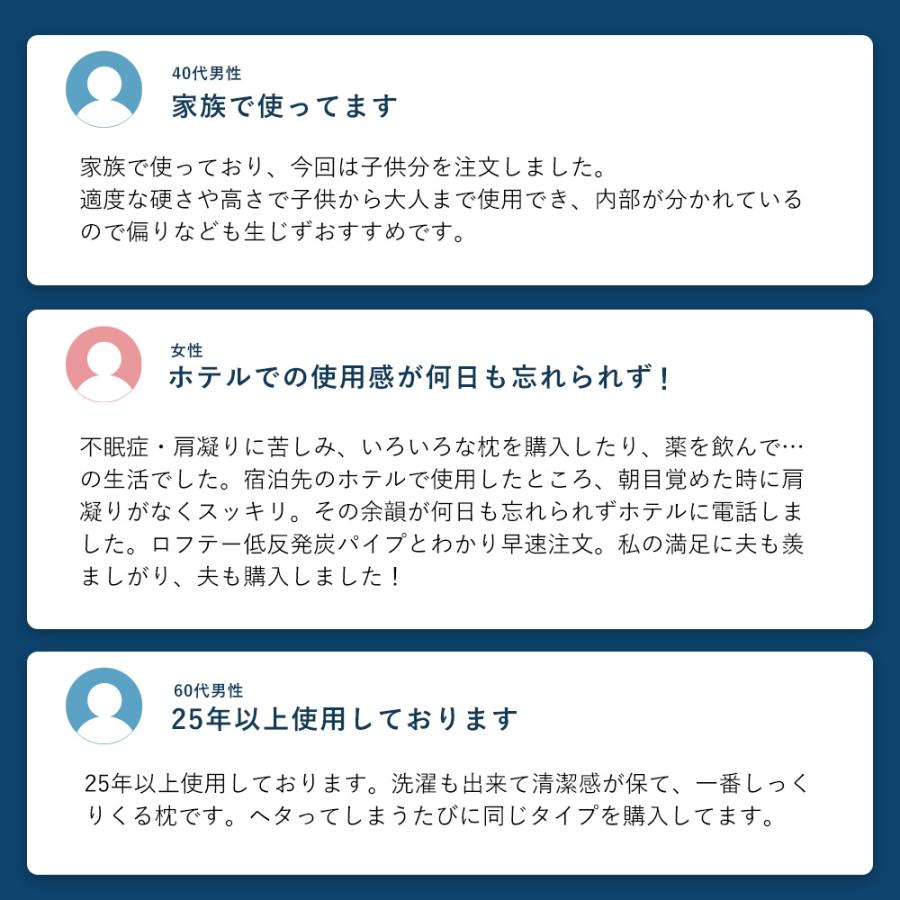 40代男性
家族で使ってます

家族で使っており、今回は子供分を注文しました。
適度な硬さや高さで子供から大人まで使用でき、内部が分かれているので偏りなども生じずおすすめです。

女性
ホテルでの使用感が何日も忘れられず！

不眠症・肩凝りに苦しみ、いろいろな枕を購入したり、薬を飲んで…の生活でした。宿泊先のホテルで使用したところ、朝目覚めた時に肩凝りがなくスッキリ。その余韻が何日も忘れられずホテルに電話しました。ロフテー低反発炭パイプとわかり早速注文。私の満足に夫も羨ましがり、夫も購入しました！

60代男性
25年以上使用しております

25年以上使用しております。洗濯も出来て清潔感が保て、一番しっくりくる枕です。ヘタってしまうたびに同じタイプを購入してます。